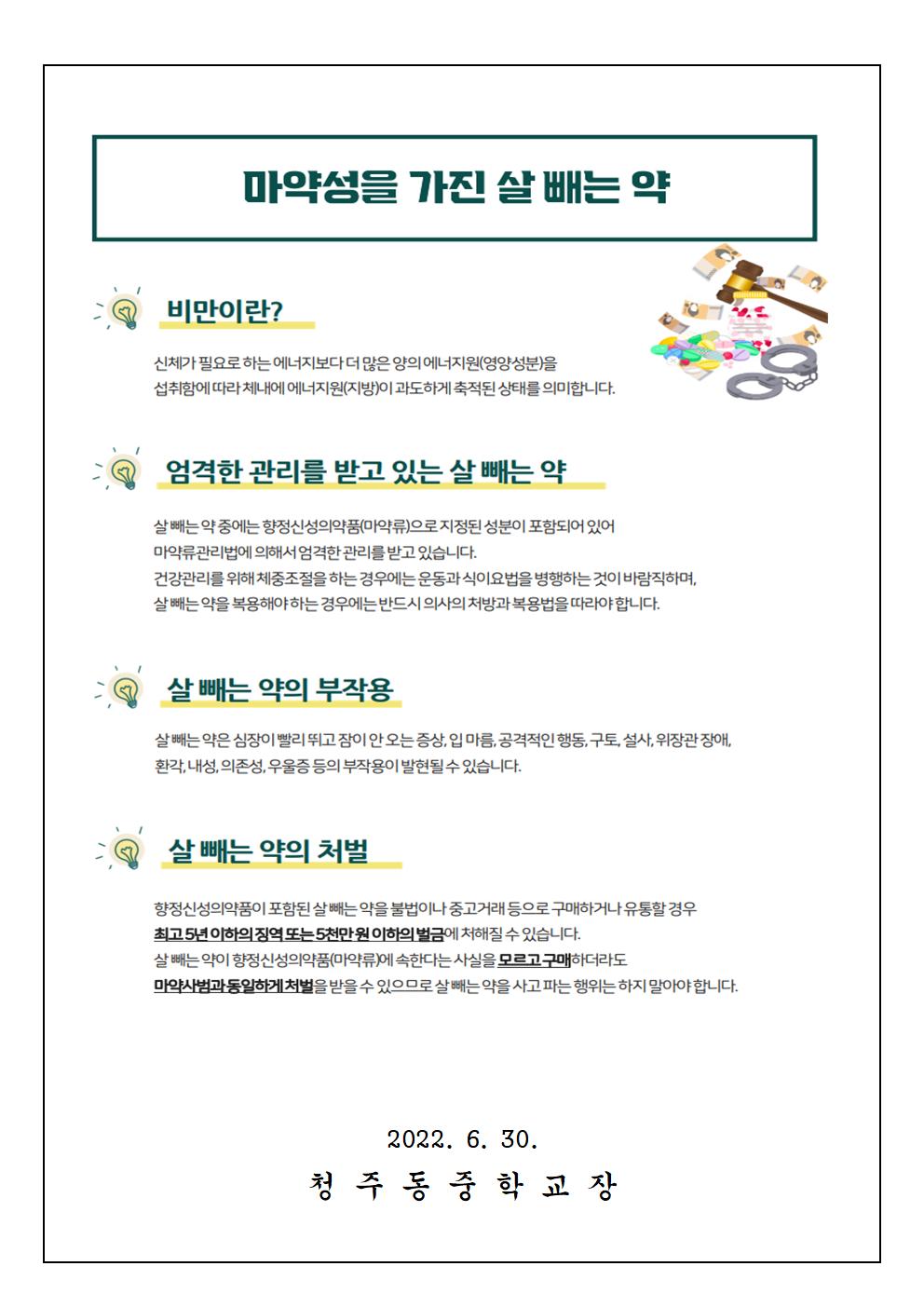 마약성을 가진 살 빼는 약

비만이란?

신체가 필요로 하는 에너지보다 더 많은 양의 에너지원(영양성분)을
섭취함에 따라 체내에 에너지원(지방)이 과도하게 축적된 상태를 의미합니다.

엄격한 관리를 받고 있는 살 빼는 약

살 빼는 약 중에는 향정신성의약품(마약류)으로 지정된 성분이 포함되어 있어
마약류관리법에 의해서 엄격한 관리를 받고 있습니다.
건강관리를 위해 체중조절을 하는 경우에는 운동과 식이요법을 병행하는 것이 바람직하며,
살 빼는 약을 복용해야 하는 경우에는 반드시 의사의 처방과 복용법을 따라야 합니다.

살 빼는 약의 부작용

살 빼는 약은 심장이 빨리 뛰고 잠이 안 오는 증상, 입 마름, 공격적인 행동, 구토, 설사, 위장관 장애,
환각, 내성, 의존성, 우울증 등의 부작용이 발현될 수 있습니다.

살 빼는 약의 처벌

향정신성의약품이 포함된 살 빼는 약을 불법이나 중고거래 등으로 구매하거나 유통할 경우
최고 5년 이하의 징역 또는 5천만 원 이하의 벌금에 처해질 수 있습니다.
살 빼는 약이 향정신성의약품(마약류)에 속한다는 사실을 모르고 구매하더라도
마약사범과 동일하게 처벌을 받을 수 있으므로 살 빼는 약을 사고 파는 행위는 하지 말아야 합니다.

2022. 6. 30.
청 주 동 중 학 교 장